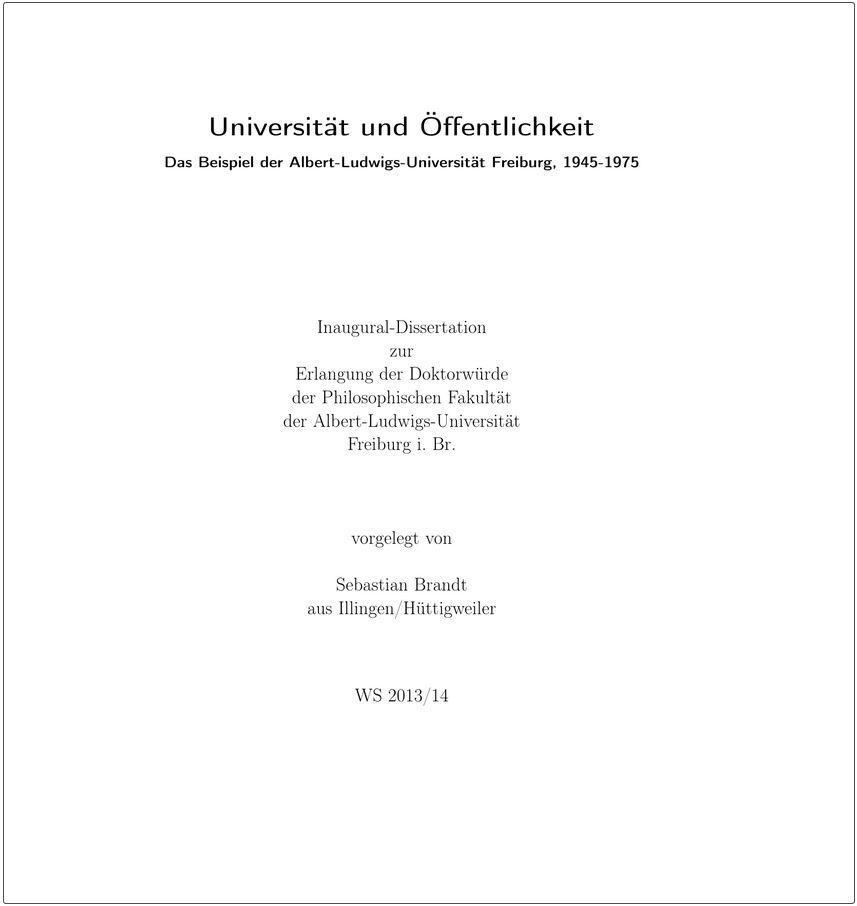 Universität und Öffentlichkeit

Das Beispiel der Albert-Ludwigs-Universität Freiburg, 1945-1975

Inaugural-Dissertation
zur
Erlangung der Doktorwürde
der Philosophischen Fakultät
der Albert-Ludwigs-Universität
Freiburg i. Br.

vorgelegt von

Sebastian Brandt
aus Illingen/Hüttigweiler

WS 2013/14